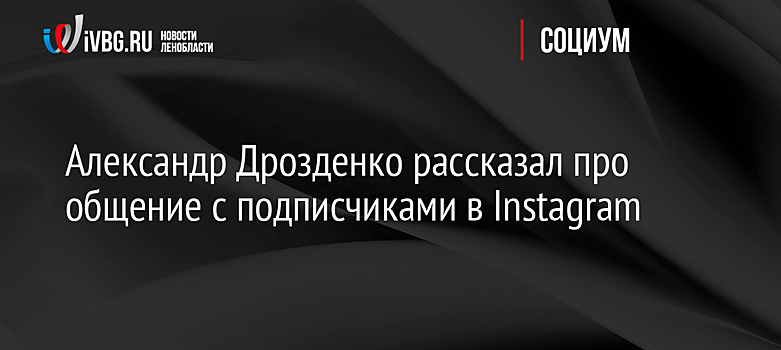 iVBG.RU НОВОСТИ ЛЕНОБЛАСТИ

СОЦИУМ

Александр Дрозденко рассказал про общение с подписчиками в Instagram